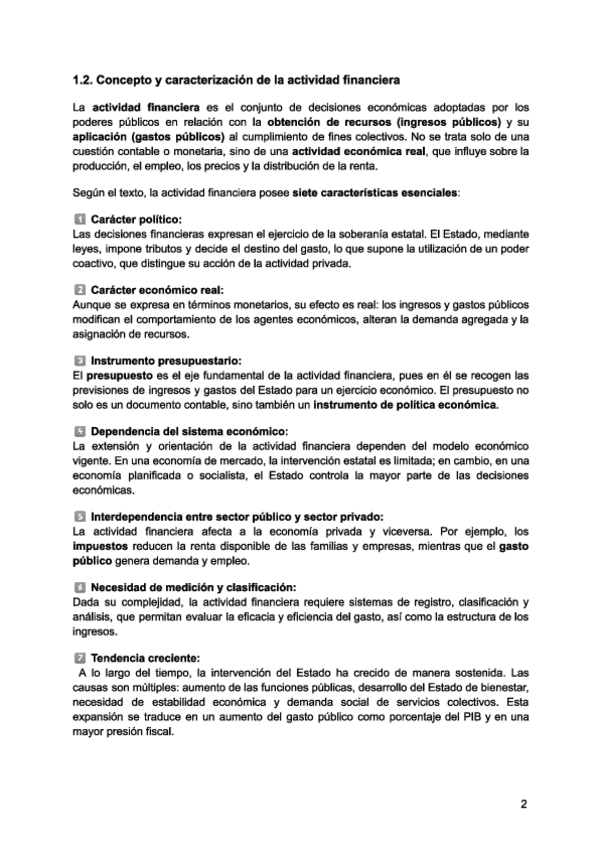 1.2. Concepto y caracterización de la actividad financiera

La actividad financiera es el conjunto de decisiones económicas adoptadas por los poderes públicos en relación con la obtención de recursos (ingresos públicos) y su aplicación (gastos públicos) al cumplimiento de fines colectivos. No se trata solo de una cuestión contable o monetaria, sino de una actividad económica real, que influye sobre la producción, el empleo, los precios y la distribución de la renta.

Según el texto, la actividad financiera posee siete características esenciales:

1 Carácter político:
Las decisiones financieras expresan el ejercicio de la soberanía estatal. El Estado, mediante leyes, impone tributos y decide el destino del gasto, lo que supone la utilización de un poder coactivo, que distingue su acción de la actividad privada.

2 Carácter económico real:
Aunque se expresa en términos monetarios, su efecto es real: los ingresos y gastos públicos modifican el comportamiento de los agentes económicos, alteran la demanda agregada y la asignación de recursos.

3 Instrumento presupuestario:
El presupuesto es el eje fundamental de la actividad financiera, pues en él se recogen las previsiones de ingresos y gastos del Estado para un ejercicio económico. El presupuesto no solo es un documento contable, sino también un instrumento de política económica.

4 Dependencia del sistema económico:
La extensión y orientación de la actividad financiera dependen del modelo económico vigente. En una economía de mercado, la intervención estatal es limitada; en cambio, en una economía planificada o socialista, el Estado controla la mayor parte de las decisiones económicas.

5 Interdependencia entre sector público y sector privado:
La actividad financiera afecta a la economía privada y viceversa. Por ejemplo, los impuestos reducen la renta disponible de las familias y empresas, mientras que el gasto público genera demanda y empleo.

6 Necesidad de medición y clasificación:
Dada su complejidad, la actividad financiera requiere sistemas de registro, clasificación y análisis, que permitan evaluar la eficacia y eficiencia del gasto, así como la estructura de los ingresos.

7 Tendencia creciente:
A lo largo del tiempo, la intervención del Estado ha crecido de manera sostenida. Las causas son múltiples: aumento de las funciones públicas, desarrollo del Estado de bienestar, necesidad de estabilidad económica y demanda social de servicios colectivos. Esta expansión se traduce en un aumento del gasto público como porcentaje del PIB y en una mayor presión fiscal.

2